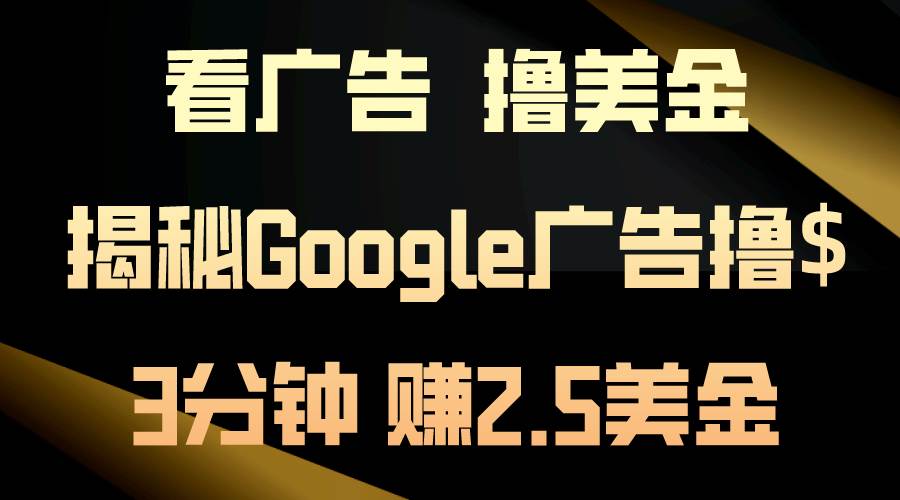 看广告 撸美金

揭秘Google广告撸$

3分钟 赚2.5美金